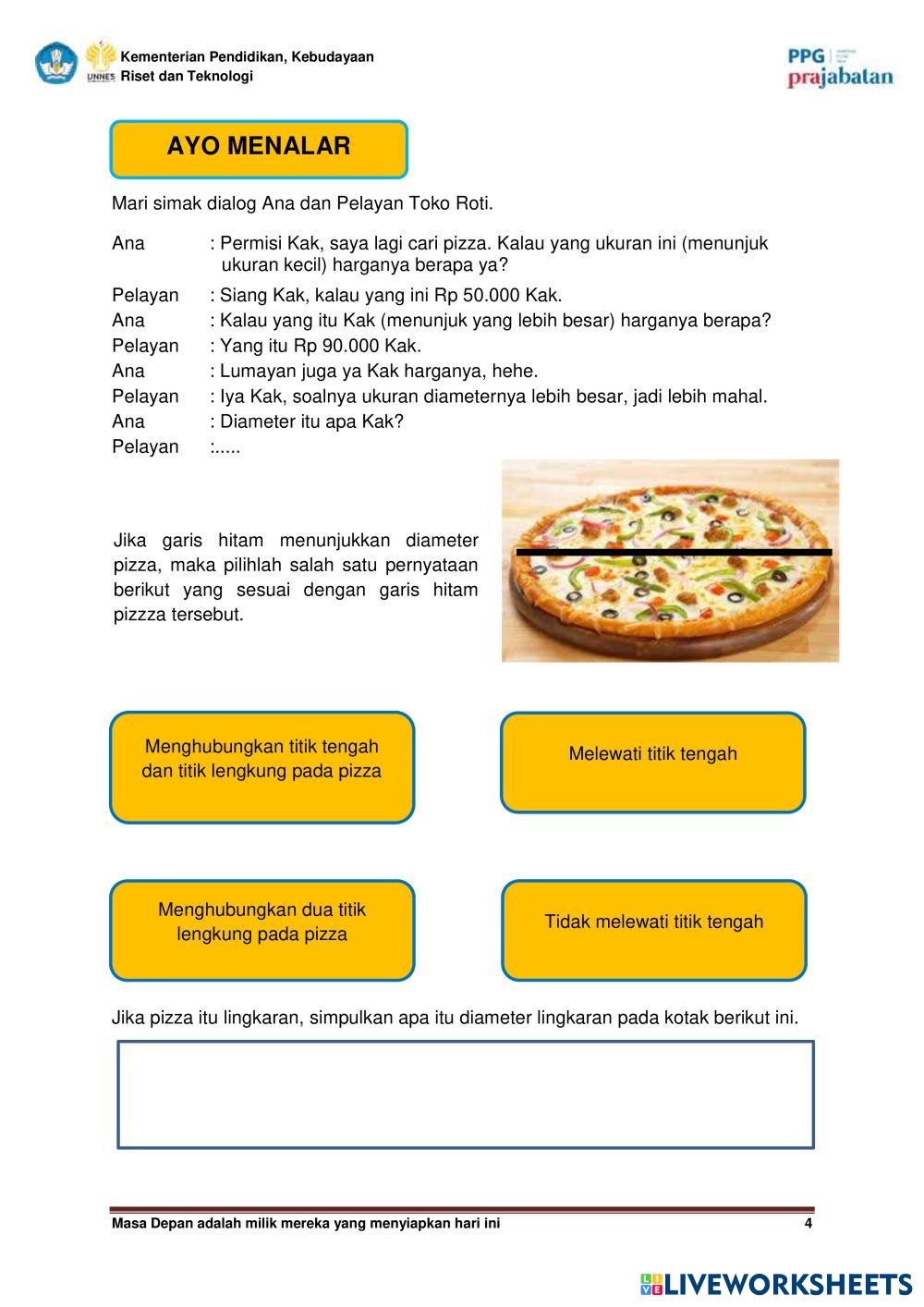 UNNES Kementerian Pendidikan, Kebudayaan Riset dan Teknologi

PPG prajabatan

AYO MENALAR

Mari simak dialog Ana dan Pelayan Toko Roti.

Ana : Permisi Kak, saya lagi cari pizza. Kalau yang ukuran ini (menunjuk ukuran kecil) harganya berapa ya?
Pelayan : Siang Kak, kalau yang ini Rp 50.000 Kak.
Ana : Kalau yang itu Kak (menunjuk yang lebih besar) harganya berapa?
Pelayan : Yang itu Rp 90.000 Kak.
Ana : Lumayan juga ya Kak harganya, hehe.
Pelayan : Iya Kak, soalnya ukuran diameternya lebih besar, jadi lebih mahal.
Ana : Diameter itu apa Kak?
Pelayan :.....

Jika garis hitam menunjukkan diameter pizza, maka pilihlah salah satu pernyataan berikut yang sesuai dengan garis hitam pizzza tersebut.

Menghubungkan titik tengah dan titik lengkung pada pizza

Melewati titik tengah

Menghubungkan dua titik lengkung pada pizza

Tidak melewati titik tengah

Jika pizza itu lingkaran, simpulkan apa itu diameter lingkaran pada kotak berikut ini.

Masa Depan adalah milik mereka yang menyiapkan hari ini 4

LIVEWORKSHEETS